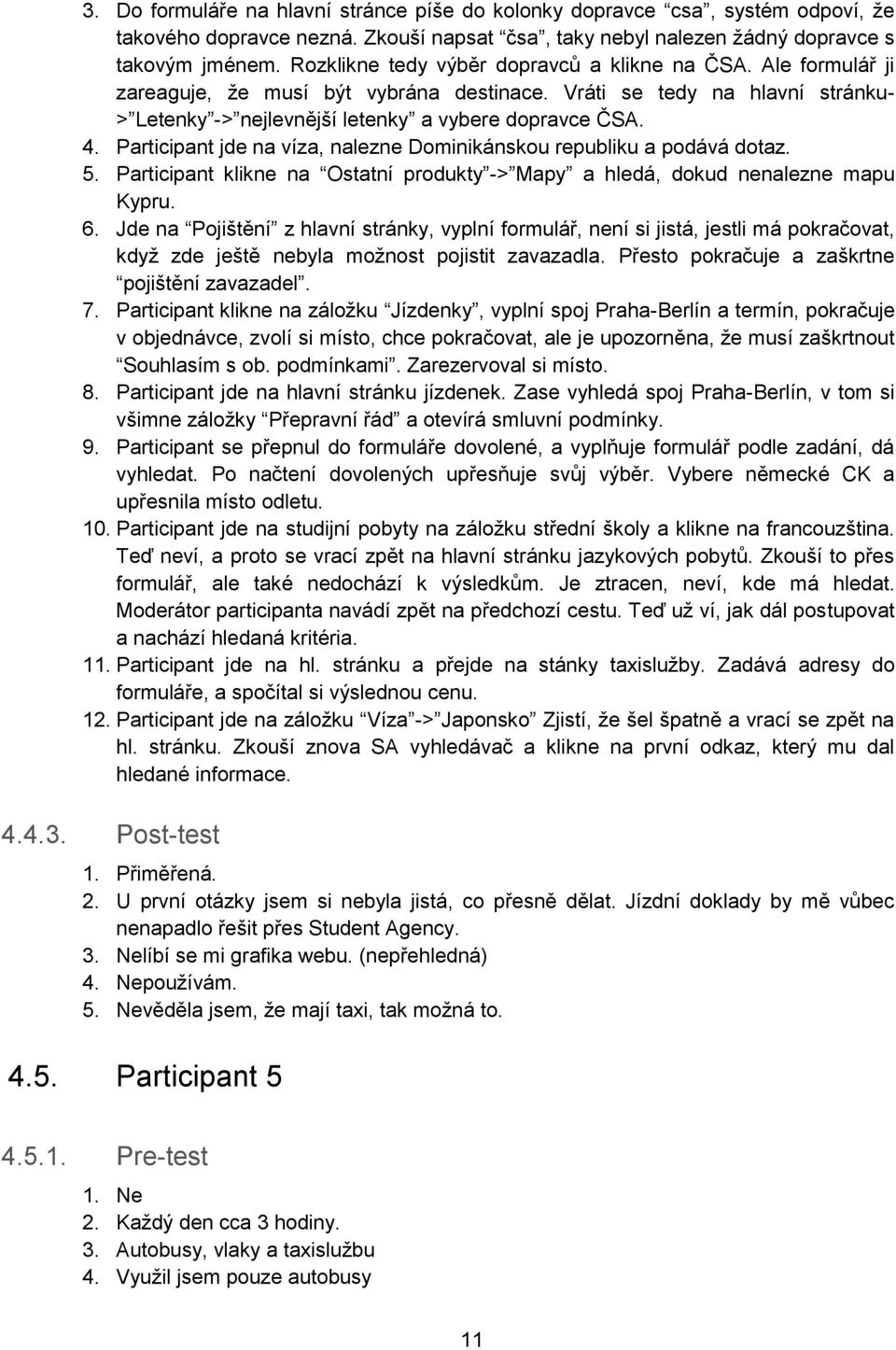 3. Do formuláře na hlavní stránce píše do kolonky dopravce “csa”, systém odpoví, že takového dopravce nezná. Zkouší napsat “čsa”, taky nebyl nalezen žádný dopravce s takovým jménem. Rozklikne tedy výběr dopravců a klikne na ČSA. Ale formulář ji zareaguje, že musí být vybrána destinace. Vráti se tedy na hlavní stránku->”Letenky”->”nejlevnější letenky” a vybere dopravce ČSA.
4. Participant jde na víza, nalezne Dominikánskou republiku a podává dotaz.
5. Participant klikne na “Ostatní produkty”->”Mapy” a hledá, dokud nenalezne mapu Kypru.
6. Jde na “Pojištění” z hlavní stránky, vyplní formulář, není si jistá, jestli má pokračovat, když zde ještě nebyla možnost pojistit zavazadla. Přesto pokračuje a zaškrtne “pojištění zavazadel”.
7. Participant klikne na záložku “Jízdenky”, vyplní spoj Praha-Berlín a termín, pokračuje v objednávce, zvolí si místo, chce pokračovat, ale je upozorněna, že musí zaškrtnout “Souhlasím s ob. podmínkami”. Zarezervoval si místo.
8. Participant jde na hlavní stránku jízdenek. Zase vyhledá spoj Praha-Berlín, v tom si všimne záložky “Přepravní řád” a otevírá smluvní podmínky.
9. Participant se přepnul do formuláře dovolené, a vyplňuje formulář podle zadání, dá vyhledat. Po načtení dovolených upřesňuje svůj výběr. Vybere německé CK a upřesnila místo odletu.
10. Participant jde na studijní pobyty na záložku střední školy a klikne na francouzština. Teď neví, a proto se vrací zpět na hlavní stránku jazykových pobytů. Zkouší to přes formulář, ale také nedochází k výsledkům. Je ztracen, neví, kde má hledat. Moderátor participanta navádí zpět na předchozí cestu. Teď už ví, jak dál postupovat a nachází hledaná kritéria.
11. Participant jde na hl. stránku a přejde na stánky taxislužby. Zadává adresy do formuláře, a spočítal si výslednou cenu.
12. Participant jde na záložku “Víza”->”Japonsko” Zjistí, že šel špatně a vrací se zpět na hl. stránku. Zkouší znova SA vyhledávač a klikne na první odkaz, který mu dal hledané informace.

4.4.3. Post-test

1. Přiměřená.
2. U první otázky jsem si nebyla jistá, co přesně dělat. Jízdní doklady by mě vůbec nenapadlo řešit přes Student Agency.
3. Nelíbí se mi grafika webu. (nepřehledná)
4. Nepoužívám.
5. Nevěděla jsem, že mají taxi, tak možná to.

4.5. Participant 5

4.5.1. Pre-test

1. Ne
2. Každý den cca 3 hodiny.
3. Autobusy, vlaky a taxislužbu
4. Využil jsem pouze autobusy

11